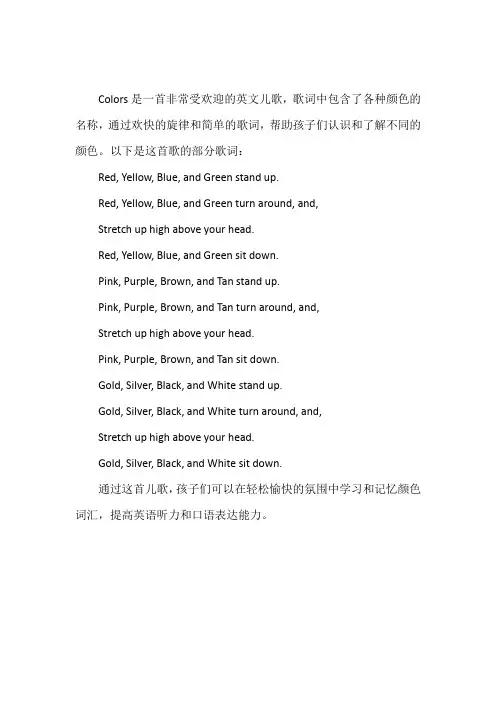 Colors 是一首非常受欢迎的英文儿歌，歌词中包含了各种颜色的名称，通过欢快的旋律和简单的歌词，帮助孩子们认识和了解不同的颜色。以下是这首歌的部分歌词：

Red, Yellow, Blue, and Green stand up.

Red, Yellow, Blue, and Green turn around, and,

Stretch up high above your head.

Red, Yellow, Blue, and Green sit down.

Pink, Purple, Brown, and Tan stand up.

Pink, Purple, Brown, and Tan turn around, and,

Stretch up high above your head.

Pink, Purple, Brown, and Tan sit down.

Gold, Silver, Black, and White stand up.

Gold, Silver, Black, and White turn around, and,

Stretch up high above your head.

Gold, Silver, Black, and White sit down.

通过这首儿歌，孩子们可以在轻松愉快的氛围中学习和记忆颜色词汇，提高英语听力和口语表达能力。